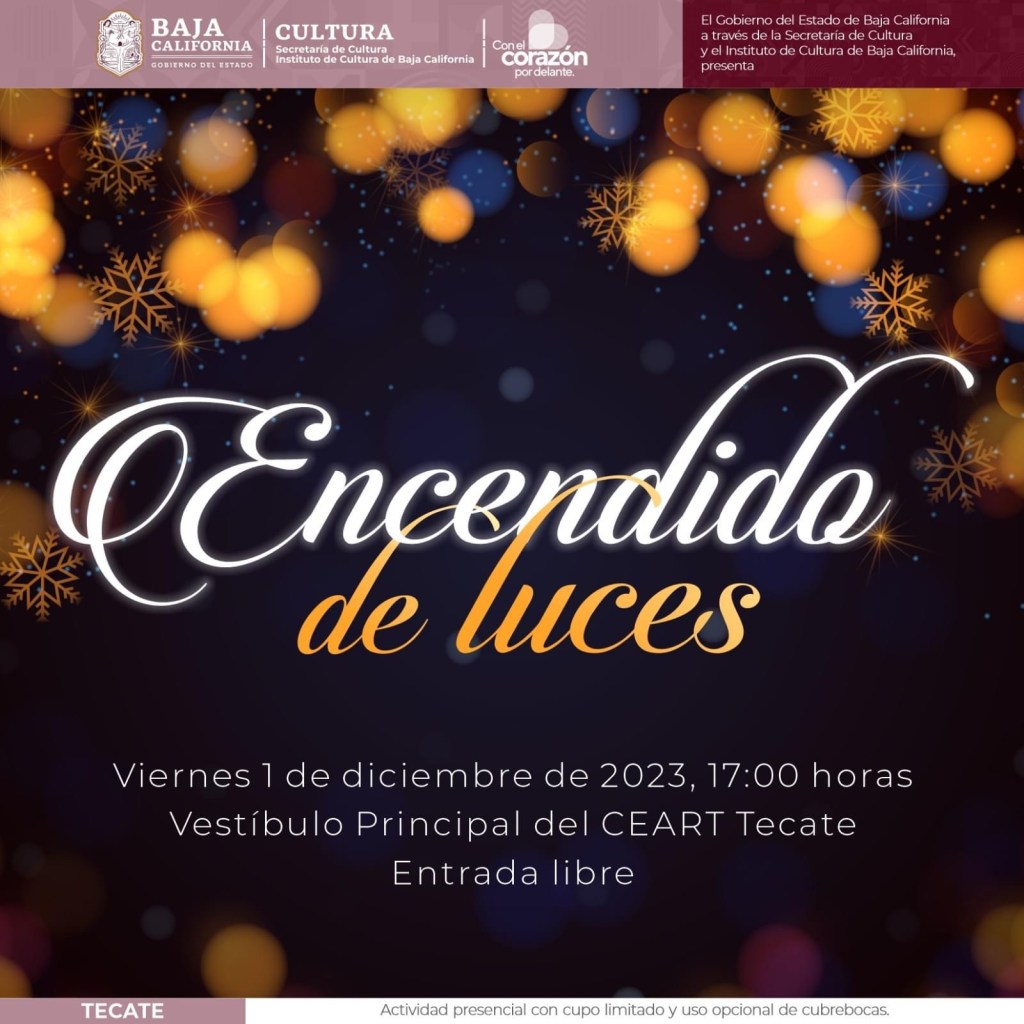 BAJA CALIFORNIA
GOBIERNO DEL ESTADO

CULTURA
Secretaría de Cultura
Instituto de Cultura de Baja California

Con el corazón por delante.

El Gobierno del Estado de Baja California a través de la Secretaría de Cultura y el Instituto de Cultura de Baja California, presenta

Encendido de luces

Viernes 1 de diciembre de 2023, 17:00 horas
Vestíbulo Principal del CEART Tecate
Entrada libre

TECATE

Actividad presencial con cupo limitado y uso opcional de cubrebocas.